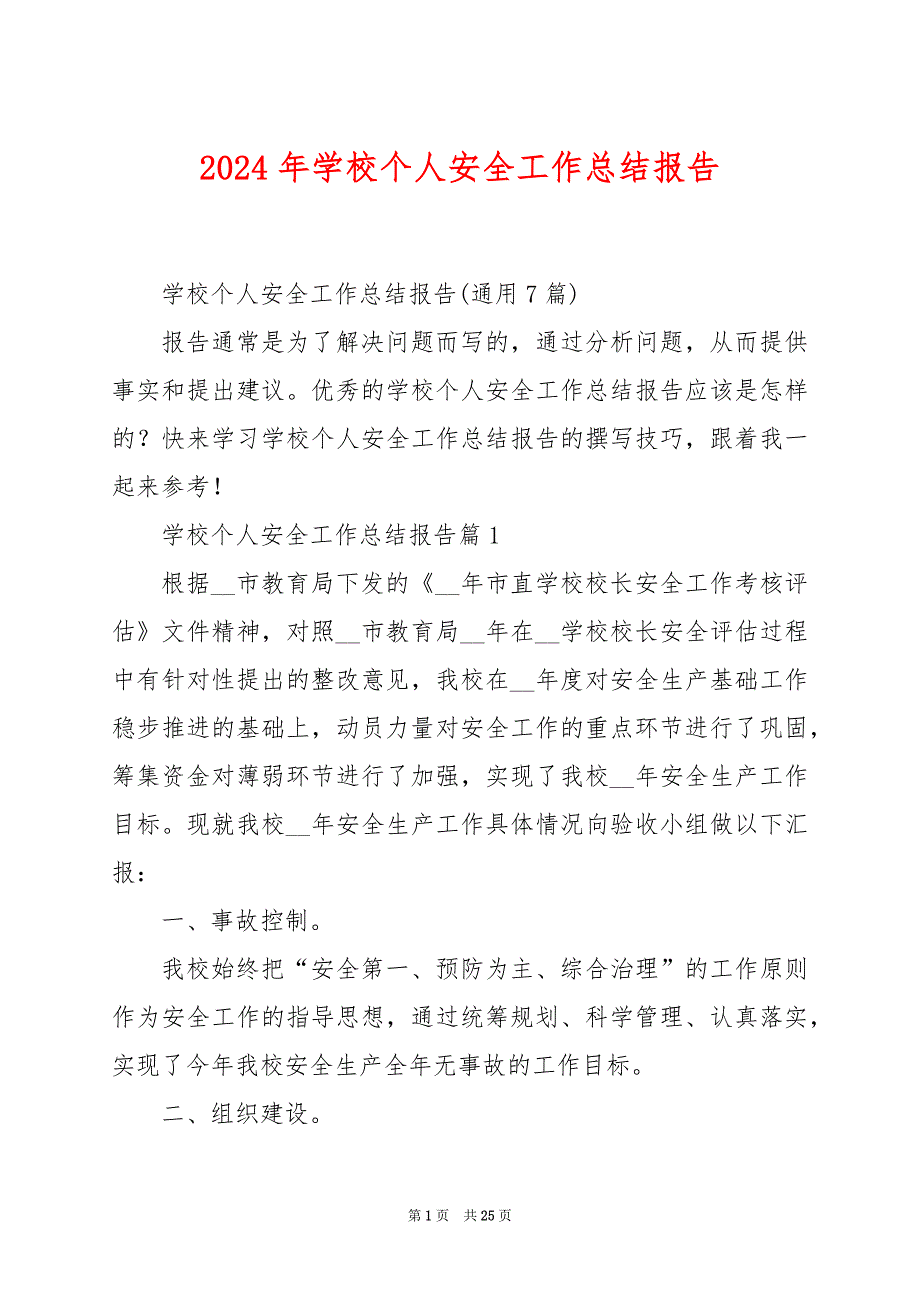 2024 年学校个人安全工作总结报告

学校个人安全工作总结报告(通用 7 篇)

报告通常是为了解决问题而写的，通过分析问题，从而提供事实和提出建议。优秀的学校个人安全工作总结报告应该是怎样的？快来学习学校个人安全工作总结报告的撰写技巧，跟着我一起来参考！

学校个人安全工作总结报告篇 1

根据__市教育局下发的《__年市直学校校长安全工作考核评估》文件精神，对照__市教育局__年在__学校校长安全评估过程中有针对性提出的整改意见，我校在__年度对安全生产基础工作稳步推进的基础上，动员力量对安全工作的重点环节进行了巩固，筹集资金对薄弱环节进行了加强，实现了我校__年安全生产工作目标。现就我校__年安全生产工作具体情况向验收小组做以下汇报：

一、事故控制。

我校始终把“安全第一、预防为主、综合治理”的工作原则作为安全工作的指导思想，通过统筹规划、科学管理、认真落实，实现了今年我校安全生产全年无事故的工作目标。

二、组织建设。

第 1 页 共 25 页